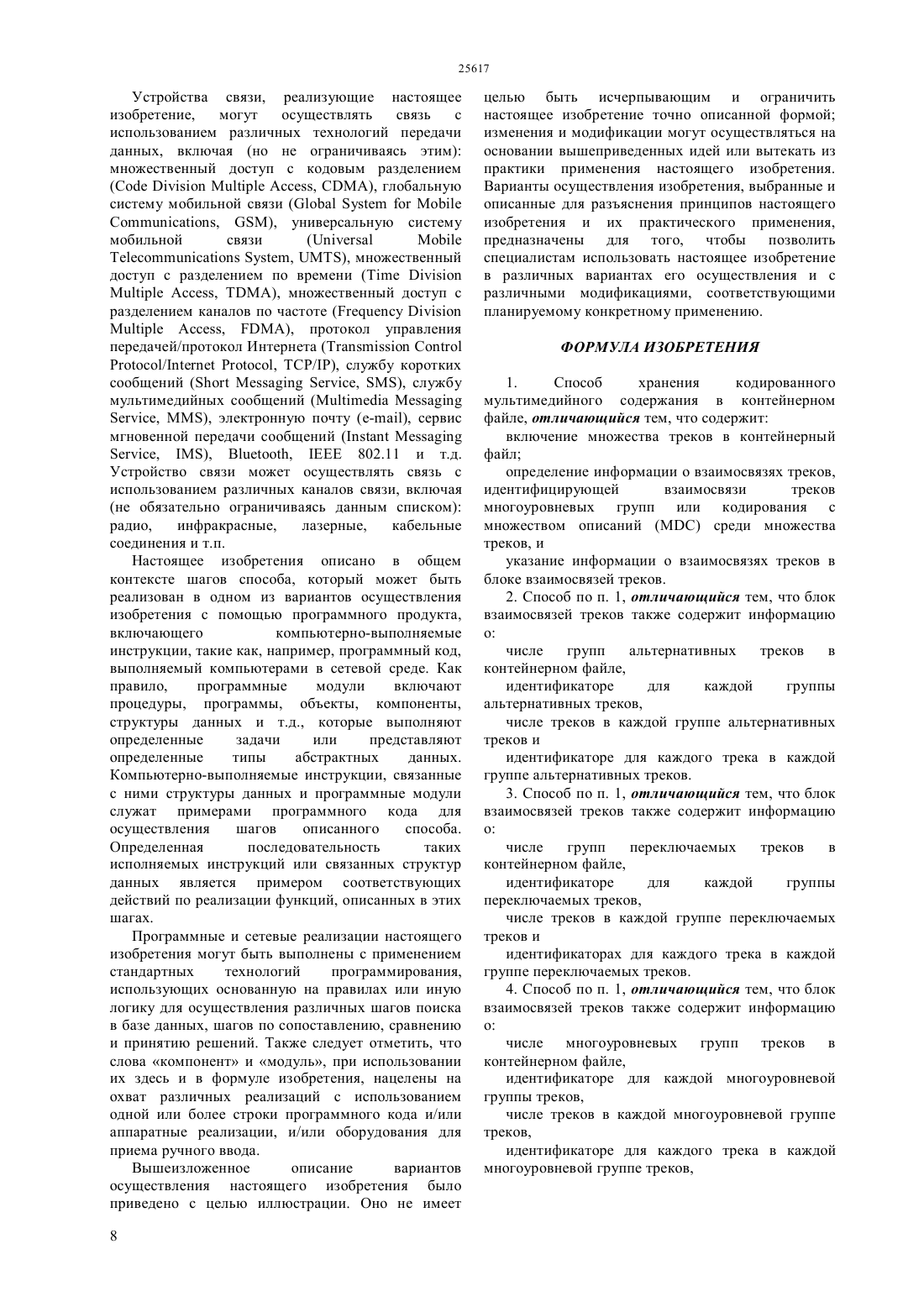 25617

Устройства связи, реализующие настоящее изобретение, могут осуществлять связь с использованием различных технологий передачи данных, включая (но не ограничиваясь этим): множественный доступ с кодовым разделением (Code Division Multiple Access, CDMA), глобальную систему мобильной связи (Global System for Mobile Communications, GSM), универсальную систему мобильной связи (Universal Mobile Telecommunications System, UMTS), множественный доступ с разделением по времени (Time Division Multiple Access, TDMA), множественный доступ с разделением каналов по частоте (Frequency Division Multiple Access, FDMA), протокол управления передачей/протокол Интернета (Transmission Control Protocol/Internet Protocol, TCP/IP), службу коротких сообщений (Short Messaging Service, SMS), службу мультимедийных сообщений (Multimedia Messaging Service, MMS), электронную почту (e-mail), сервис мгновенной передачи сообщений (Instant Messaging Service, IMS), Bluetooth, IEEE 802.11 и т.д. Устройство связи может осуществлять связь с использованием различных каналов связи, включая (не обязательно ограничиваясь данным списком): радио, инфракрасные, лазерные, кабельные соединения и т.п.

Настоящее изобретения описано в общем контексте шагов способа, который может быть реализован в одном из вариантов осуществления изобретения с помощью программного продукта, включающего компьютерно-выполняемые инструкции, такие как, например, программный код, выполняемый компьютерами в сетевой среде. Как правило, программные модули включают процедуры, программы, объекты, компоненты, структуры данных и т.д., которые выполняют определенные задачи или представляют определенные типы абстрактных данных. Компьютерно-выполняемые инструкции, связанные с ними структуры данных и программные модули служат примерами программного кода для осуществления шагов описанного способа. Определенная последовательность таких исполняемых инструкций или связанных структур данных является примером соответствующих действий по реализации функций, описанных в этих шагах.

Программные и сетевые реализации настоящего изобретения могут быть выполнены с применением стандартных технологий программирования, использующих основанную на правилах или иную логику для осуществления различных шагов поиска в базе данных, шагов по сопоставлению, сравнению и принятию решений. Также следует отметить, что слова «компонент» и «модуль», при использовании их здесь и в формуле изобретения, нацелены на охват различных реализаций с использованием одной или более строки программного кода и/или аппаратные реализации, и/или оборудования для приема ручного ввода.

Вышеизложенное описание вариантов осуществления настоящего изобретения было приведено с целью иллюстрации. Оно не имеет целью быть исчерпывающим и ограничить настоящее изобретение точно описанной формой; изменения и модификации могут осуществляться на основании вышеприведенных идей или вытекать из практики применения настоящего изобретения. Варианты осуществления изобретения, выбранные и описанные для разъяснения принципов настоящего изобретения и их практического применения, предназначены для того, чтобы позволить специалистам использовать настоящее изобретение в различных вариантах его осуществления и с различными модификациями, соответствующими планируемому конкретному применению.

ФОРМУЛА ИЗОБРЕТЕНИЯ

1. Способ хранения кодированного мультимедийного содержания в контейнерном файле, отличающийся тем, что содержит:

включение множества треков в контейнерный файл;

определение информации о взаимосвязях треков, идентифицирующей взаимосвязи треков многоуровневых групп или кодирования с множеством описаний (MDC) среди множества треков, и

указание информации о взаимосвязях треков в блоке взаимосвязей треков.

2. Способ по п. 1, отличающийся тем, что блок взаимосвязей треков также содержит информацию о:

числе групп альтернативных треков в контейнерном файле,

идентификаторе для каждой группы альтернативных треков,

числе треков в каждой группе альтернативных треков и

идентификаторе для каждого трека в каждой группе альтернативных треков.

3. Способ по п. 1, отличающийся тем, что блок взаимосвязей треков также содержит информацию о:

числе групп переключаемых треков в контейнерном файле,

идентификаторе для каждой группы переключаемых треков,

числе треков в каждой группе переключаемых треков и

идентификаторах для каждого трека в каждой группе переключаемых треков.

4. Способ по п. 1, отличающийся тем, что блок взаимосвязей треков также содержит информацию о:

числе многоуровневых групп треков в контейнерном файле,

идентификаторе для каждой многоуровневой группы треков,

числе треков в каждой многоуровневой группе треков,

идентификаторе для каждого трека в каждой многоуровневой группе треков,

8